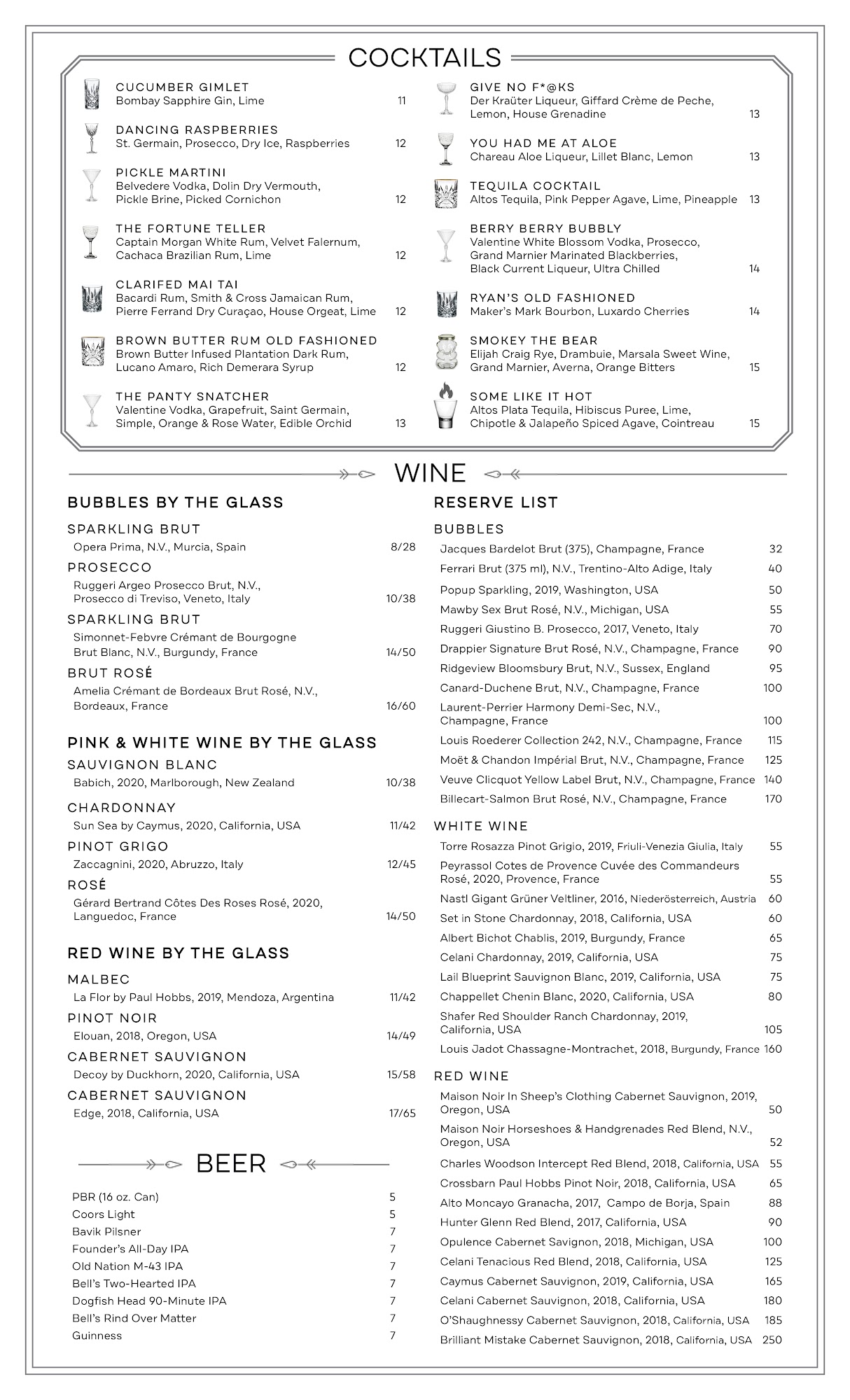 COCKTAILS

CUCUMBER GIMLET
Bombay Sapphire Gin, Lime 11

DANCING RASPBERRIES
St. Germain, Prosecco, Dry Ice, Raspberries 12

PICKLE MARTINI
Belvedere Vodka, Dolin Dry Vermouth, Pickle Brine, Picked Cornichon 12

THE FORTUNE TELLER
Captain Morgan White Rum, Velvet Falernum, Cachaca Brazilian Rum, Lime 12

CLARIFED MAI TAI
Bacardi Rum, Smith & Cross Jamaican Rum, Pierre Ferrand Dry Curaçao, House Orgeat, Lime 12

BROWN BUTTER RUM OLD FASHIONED
Brown Butter Infused Plantation Dark Rum, Lucano Amaro, Rich Demerara Syrup 12

THE PANTY SNATCHER
Valentine Vodka, Grapefruit, Saint Germain, Simple, Orange & Rose Water, Edible Orchid 13

GIVE NO F*@KS
Der Kraüter Liqueur, Giffard Crème de Peche, Lemon, House Grenadine 13

YOU HAD ME AT ALOE
Chareau Aloe Liqueur, Lillet Blanc, Lemon 13

TEQUILA COCKTAIL
Altos Tequila, Pink Pepper Agave, Lime, Pineapple 13

BERRY BERRY BUBBLY
Valentine White Blossom Vodka, Prosecco, Grand Marnier Marinated Blackberries, Black Current Liqueur, Ultra Chilled 14

RYAN'S OLD FASHIONED
Maker's Mark Bourbon, Luxardo Cherries 14

SMOKEY THE BEAR
Elijah Craig Rye, Drambuie, Marsala Sweet Wine, Grand Marnier, Averna, Orange Bitters 15

SOME LIKE IT HOT
Altos Plata Tequila, Hibiscus Puree, Lime, Chipotle & Jalapeño Spiced Agave, Cointreau 15

WINE

BUBBLES BY THE GLASS

SPARKLING BRUT
Opera Prima, N.V., Murcia, Spain 8/28

PROSECCO
Ruggeri Argeo Prosecco Brut, N.V., Prosecco di Treviso, Veneto, Italy 10/38

SPARKLING BRUT
Simonnet-Febvre Crémant de Bourgogne Brut Blanc, N.V., Burgundy, France 14/50

BRUT ROSÉ
Amelia Crémant de Bordeaux Brut Rosé, N.V., Bordeaux, France 16/60

PINK & WHITE WINE BY THE GLASS

SAUVIGNON BLANC
Babich, 2020, Marlborough, New Zealand 10/38

CHARDONNAY
Sun Sea by Caymus, 2020, California, USA 11/42

PINOT GRIGO
Zaccagnini, 2020, Abruzzo, Italy 12/45

ROSÉ
Gérard Bertrand Côtes Des Roses Rosé, 2020, Languedoc, France 14/50

RED WINE BY THE GLASS

MALBEC
La Flor by Paul Hobbs, 2019, Mendoza, Argentina 11/42

PINOT NOIR
Elouan, 2018, Oregon, USA 14/49

CABERNET SAUVIGNON
Decoy by Duckhorn, 2020, California, USA 15/58

CABERNET SAUVIGNON
Edge, 2018, California, USA 17/65

BEER

PBR (16 oz. Can) 5
Coors Light 5
Bavik Pilsner 7
Founder's All-Day IPA 7
Old Nation M-43 IPA 7
Bell's Two-Hearted IPA 7
Dogfish Head 90-Minute IPA 7
Bell's Rind Over Matter 7
Guinness 7

RESERVE LIST

BUBBLES
Jacques Bardelot Brut (375), Champagne, France 32
Ferrari Brut (375 ml), N.V., Trentino-Alto Adige, Italy 40
Popup Sparkling, 2019, Washington, USA 50
Mawby Sex Brut Rosé, N.V., Michigan, USA 55
Ruggeri Giustino B. Prosecco, 2017, Veneto, Italy 70
Drappier Signature Brut Rosé, N.V., Champagne, France 90
Ridgeview Bloomsbury Brut, N.V., Sussex, England 95
Canard-Duchene Brut, N.V., Champagne, France 100
Laurent-Perrier Harmony Demi-Sec, N.V., Champagne, France 100
Louis Roederer Collection 242, N.V., Champagne, France 115
Moët & Chandon Impérial Brut, N.V., Champagne, France 125
Veuve Clicquot Yellow Label Brut, N.V., Champagne, France 140
Billecart-Salmon Brut Rosé, N.V., Champagne, France 170

WHITE WINE
Torre Rosazza Pinot Grigio, 2019, Friuli-Venezia Giulia, Italy 55
Peyrassol Cotes de Provence Cuvée des Commandeurs Rosé, 2020, Provence, France 55
Nastl Gigant Grüner Veltliner, 2016, Niederösterreich, Austria 60
Set in Stone Chardonnay, 2018, California, USA 60
Albert Bichot Chablis, 2019, Burgundy, France 65
Celani Chardonnay, 2019, California, USA 75
Lail Blueprint Sauvignon Blanc, 2019, California, USA 75
Chappellet Chenin Blanc, 2020, California, USA 80
Shafer Red Shoulder Ranch Chardonnay, 2019, California, USA 105
Louis Jadot Chassagne-Montrachet, 2018, Burgundy, France 160

RED WINE
Maison Noir In Sheep's Clothing Cabernet Sauvignon, 2019, Oregon, USA 50
Maison Noir Horseshoes & Handgrenades Red Blend, N.V., Oregon, USA 52
Charles Woodson Intercept Red Blend, 2018, California, USA 55
Crossbarn Paul Hobbs Pinot Noir, 2018, California, USA 65
Alto Moncayo Granacha, 2017, Campo de Borja, Spain 88
Hunter Glenn Red Blend, 2017, California, USA 90
Opulence Cabernet Savignon, 2018, Michigan, USA 100
Celani Tenacious Red Blend, 2018, California, USA 125
Caymus Cabernet Sauvignon, 2019, California, USA 165
Celani Cabernet Sauvignon, 2018, California, USA 180
O'Shaughnessy Cabernet Sauvignon, 2018, California, USA 185
Brilliant Mistake Cabernet Sauvignon, 2018, California, USA 250